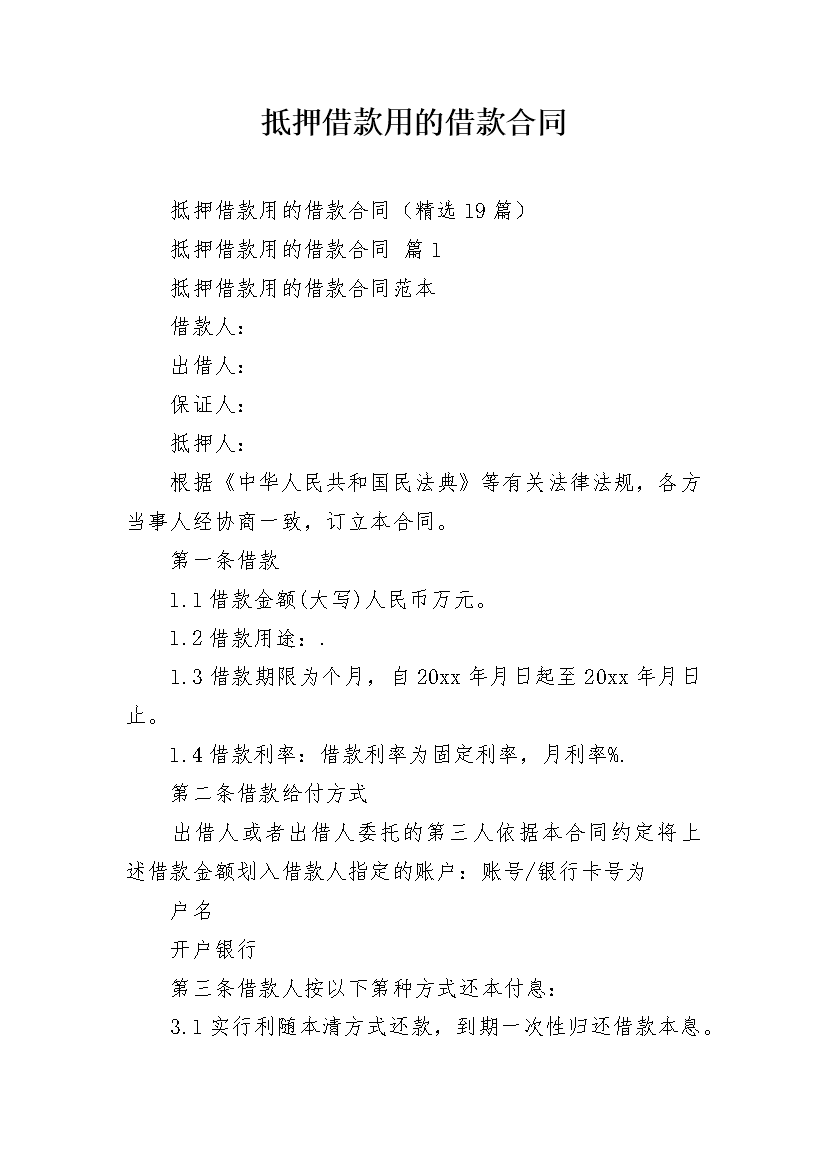 抵押借款用的借款合同

抵押借款用的借款合同（精选19篇）

抵押借款用的借款合同 篇1

抵押借款用的借款合同范本

借款人：

出借人：

保证人：

抵押人：

根据《中华人民共和国民法典》等有关法律法规，各方当事人经协商一致，订立本合同。

第一条借款

1.1借款金额(大写)人民币万元。

1.2借款用途：.

1.3借款期限为个月，自20xx年月日起至20xx年月日止。

1.4借款利率：借款利率为固定利率，月利率%.

第二条借款给付方式

出借人或者出借人委托的第三人依据本合同约定将上述借款金额划入借款人指定的账户：账号/银行卡号为

户名

开户银行

第三条借款人按以下第种方式还本付息：

3.1实行利随本清方式还款，到期一次性归还借款本息。